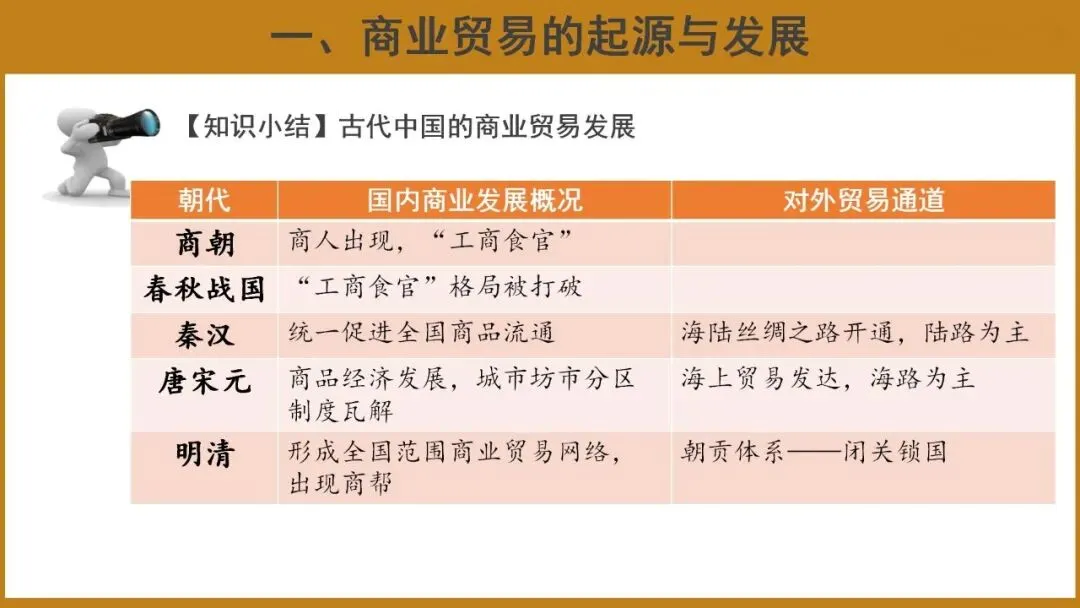 一、商业贸易的起源与发展

【知识小结】古代中国的商业贸易发展

| 朝代 | 国内商业发展概况 | 对外贸易通道 |
|---|---|---|
| 商朝 | 商人出现，“工商食官” |  |
| 春秋战国 | “工商食官”格局被打破 |  |
| 秦汉 | 统一促进全国商品流通 | 海陆丝绸之路开通，陆路为主 |
| 唐宋元 | 商品经济发展，城市坊市分区制度瓦解 | 海上贸易发达，海路为主 |
| 明清 | 形成全国范围商业贸易网络，出现商帮 | 朝贡体系——闭关锁国 |